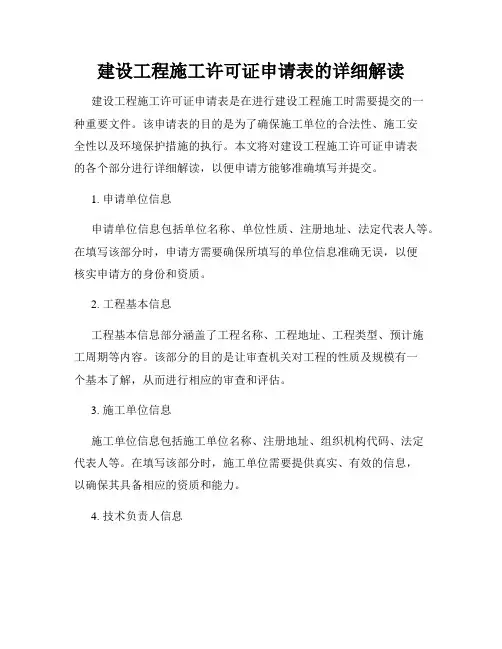 建设工程施工许可证申请表的详细解读

建设工程施工许可证申请表是在进行建设工程施工时需要提交的一种重要文件。该申请表的目的是为了确保施工单位的合法性、施工安全性以及环境保护措施的执行。本文将对建设工程施工许可证申请表的各个部分进行详细解读，以便申请方能够准确填写并提交。

1. 申请单位信息

申请单位信息包括单位名称、单位性质、注册地址、法定代表人等。在填写该部分时，申请方需要确保所填写的单位信息准确无误，以便核实申请方的身份和资质。

2. 工程基本信息

工程基本信息部分涵盖了工程名称、工程地址、工程类型、预计施工周期等内容。该部分的目的是让审查机关对工程的性质及规模有一个基本了解，从而进行相应的审查和评估。

3. 施工单位信息

施工单位信息包括施工单位名称、注册地址、组织机构代码、法定代表人等。在填写该部分时，施工单位需要提供真实、有效的信息，以确保其具备相应的资质和能力。

4. 技术负责人信息